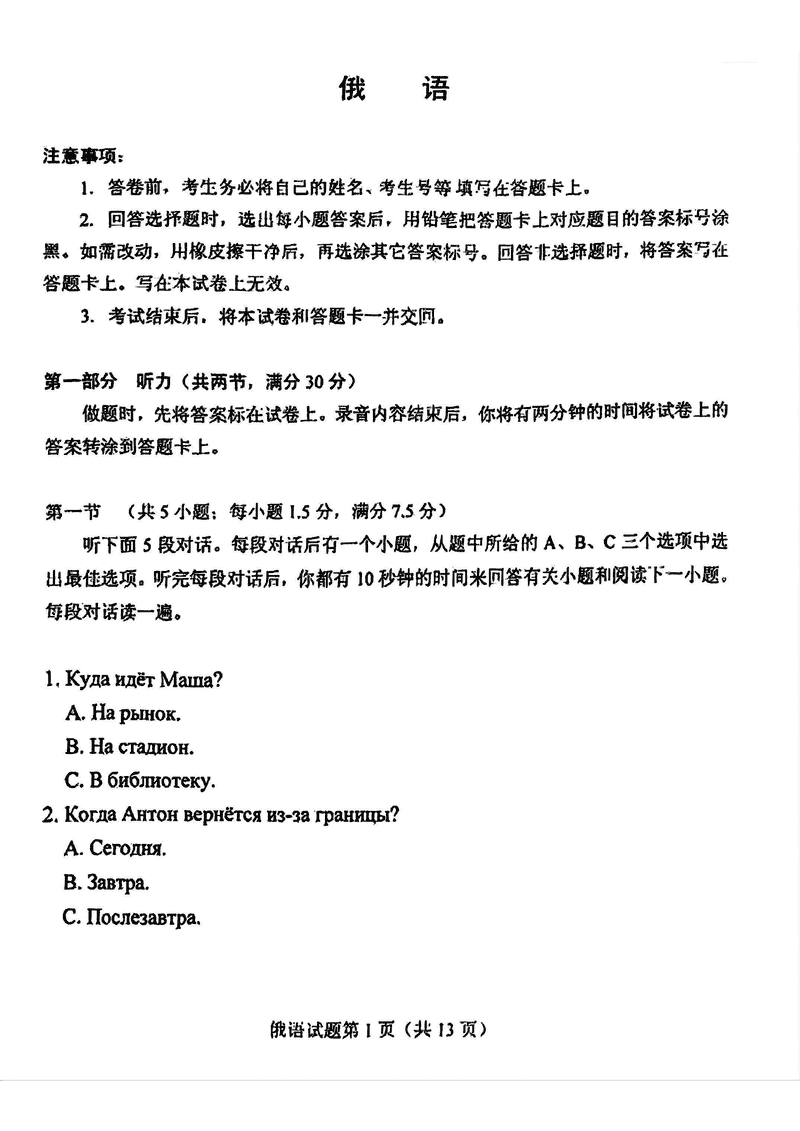 俄　语

注意事项：

1. 答卷前，考生务必将自己的姓名、考生号等填写在答题卡上。

2. 回答选择题时，选出每小题答案后，用铅笔把答题卡上对应题目的答案标号涂黑。如需改动，用橡皮擦干净后，再选涂其它答案标号。回答非选择题时，将答案写在答题卡上。写在本试卷上无效。

3. 考试结束后，将本试卷和答题卡一并交回。

第一部分　听力（共两节，满分 30 分）

做题时，先将答案标在试卷上。录音内容结束后，你将有两分钟的时间将试卷上的答案转涂到答题卡上。

第一节　（共 5 小题；每小题 1.5 分，满分 7.5 分）

听下面 5 段对话。每段对话后有一个小题，从题中所给的 A、B、C 三个选项中选出最佳选项。听完每段对话后，你都有 10 秒钟的时间来回答有关小题和阅读下一小题。每段对话读一遍。

1. Куда идёт Маша?

A. На рынок.

B. На стадион.

C. В библиотеку.

2. Когда Антон вернётся из-за границы?

A. Сегодня.

B. Завтра.

C. Послезавтра.

俄语试题第 1 页（共 13 页）